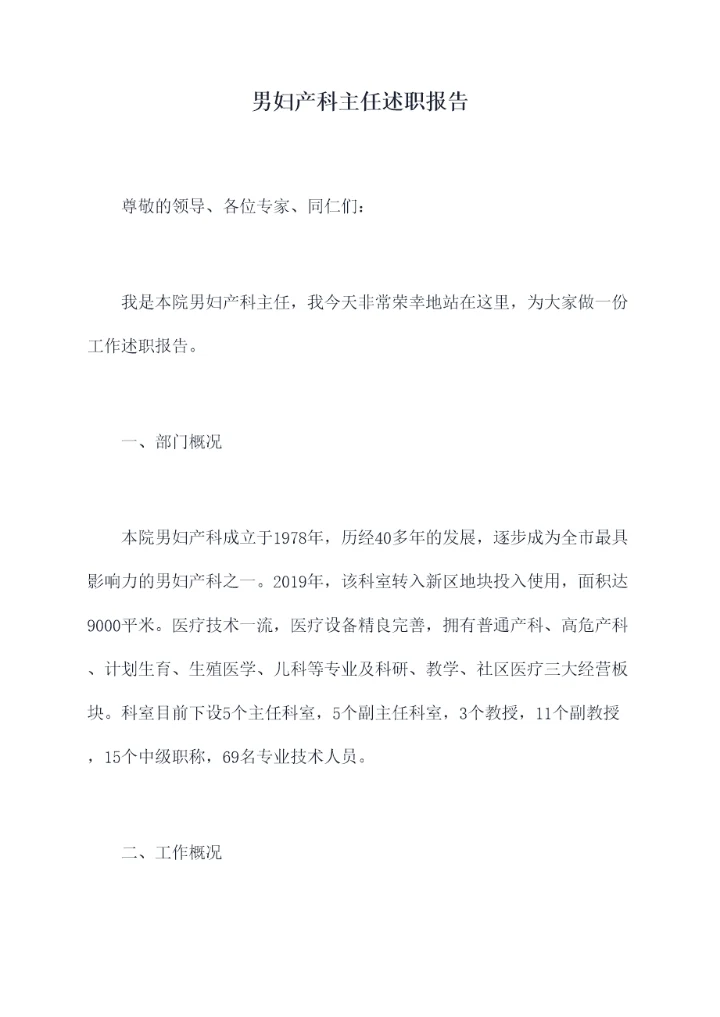 男妇产科主任述职报告

尊敬的领导、各位专家、同仁们：

我是本院男妇产科主任，我今天非常荣幸地站在这里，为大家做一份工作述职报告。

一、部门概况

本院男妇产科成立于1978年，历经40多年的发展，逐步成为全市最具影响力的男妇产科之一。2019年，该科室转入新区地块投入使用，面积达9000平米。医疗技术一流，医疗设备精良完善，拥有普通产科、高危产科、计划生育、生殖医学、儿科等专业及科研、教学、社区医疗三大经营板块。科室目前下设5个主任科室，5个副主任科室，3个教授，11个副教授，15个中级职称，69名专业技术人员。

二、工作概况